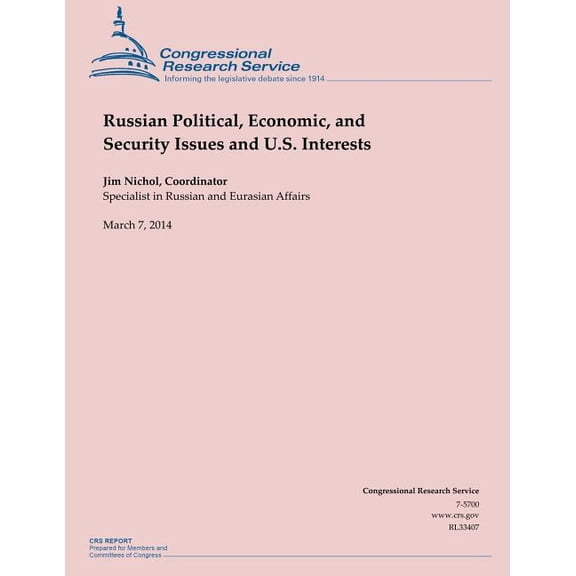 Congressional Research Service
Informing the legislative debate since 1914

Russian Political, Economic, and Security Issues and U.S. Interests

Jim Nichol, Coordinator
Specialist in Russian and Eurasian Affairs

March 7, 2014

Congressional Research Service
7-5700
www.crs.gov
RL33407

CRS REPORT
Prepared for Members and Committees of Congress